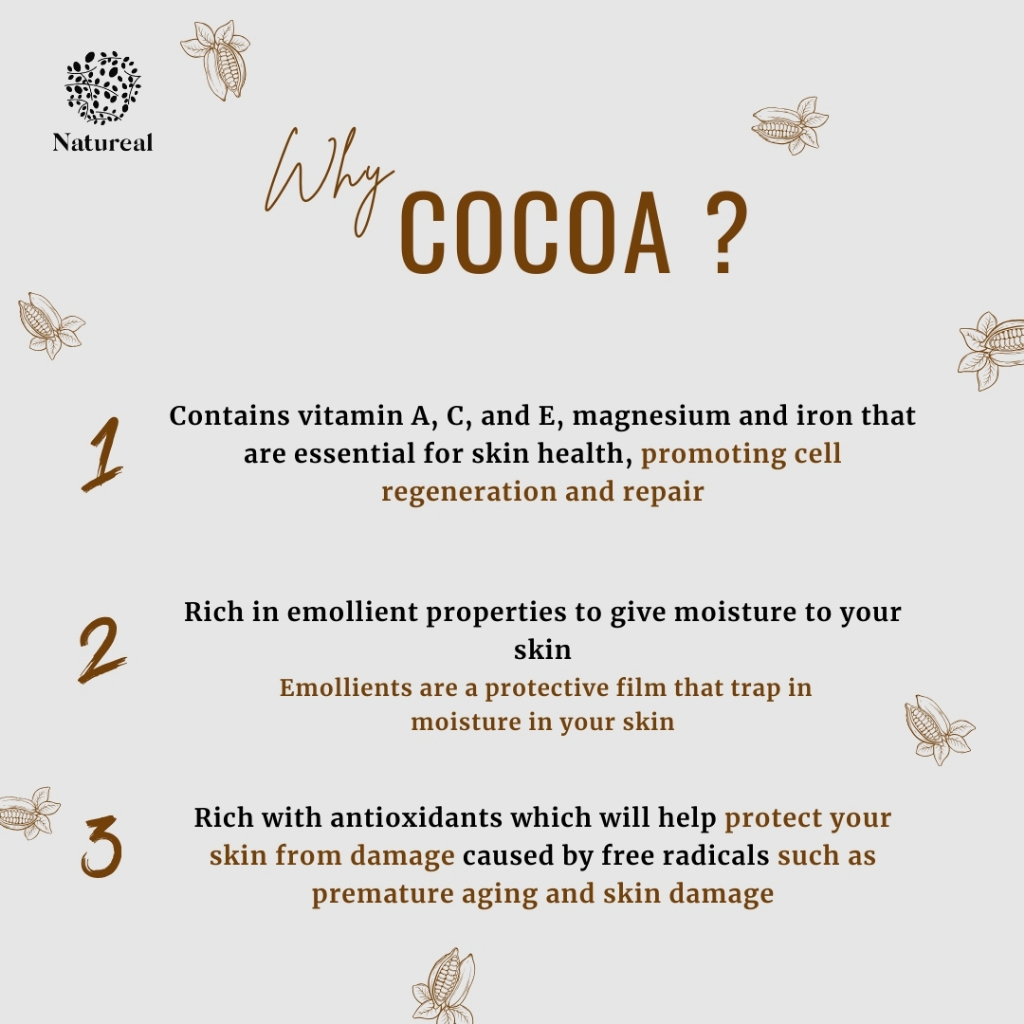 Natureal

Why COCOA ?

1

Contains vitamin A, C, and E, magnesium and iron that are essential for skin health, promoting cell regeneration and repair

2

Rich in emollient properties to give moisture to your skin

Emollients are a protective film that trap in moisture in your skin

3

Rich with antioxidants which will help protect your skin from damage caused by free radicals such as premature aging and skin damage